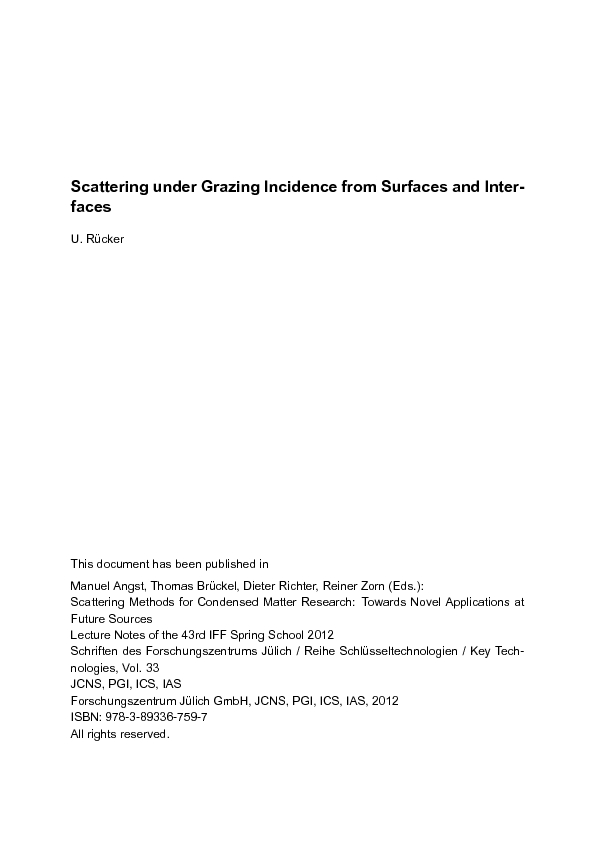 Scattering under Grazing Incidence from Surfaces and Interfaces

U. Rücker

This document has been published in

Manuel Angst, Thomas Brückel, Dieter Richter, Reiner Zorn (Eds.):
Scattering Methods for Condensed Matter Research: Towards Novel Applications at Future Sources
Lecture Notes of the 43rd IFF Spring School 2012
Schriften des Forschungszentrums Jülich / Reihe Schlüsseltechnologien / Key Technologies, Vol. 33
JCNS, PGI, ICS, IAS
Forschungszentrum Jülich GmbH, JCNS, PGI, ICS, IAS, 2012
ISBN: 978-3-89336-759-7
All rights reserved.